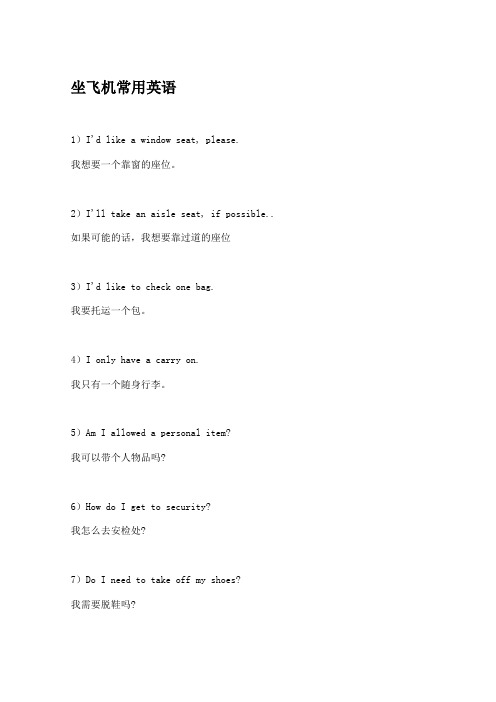 坐飞机常用英语

1）I'd like a window seat, please.

我想要一个靠窗的座位。

2）I'll take an aisle seat, if possible..

如果可能的话，我想要靠过道的座位

3）I'd like to check one bag.

我要托运一个包。

4）I only have a carry on.

我只有一个随身行李。

5）Am I allowed a personal item?

我可以带个人物品吗?

6）How do I get to security?

我怎么去安检处?

7）Do I need to take off my shoes?

我需要脱鞋吗?